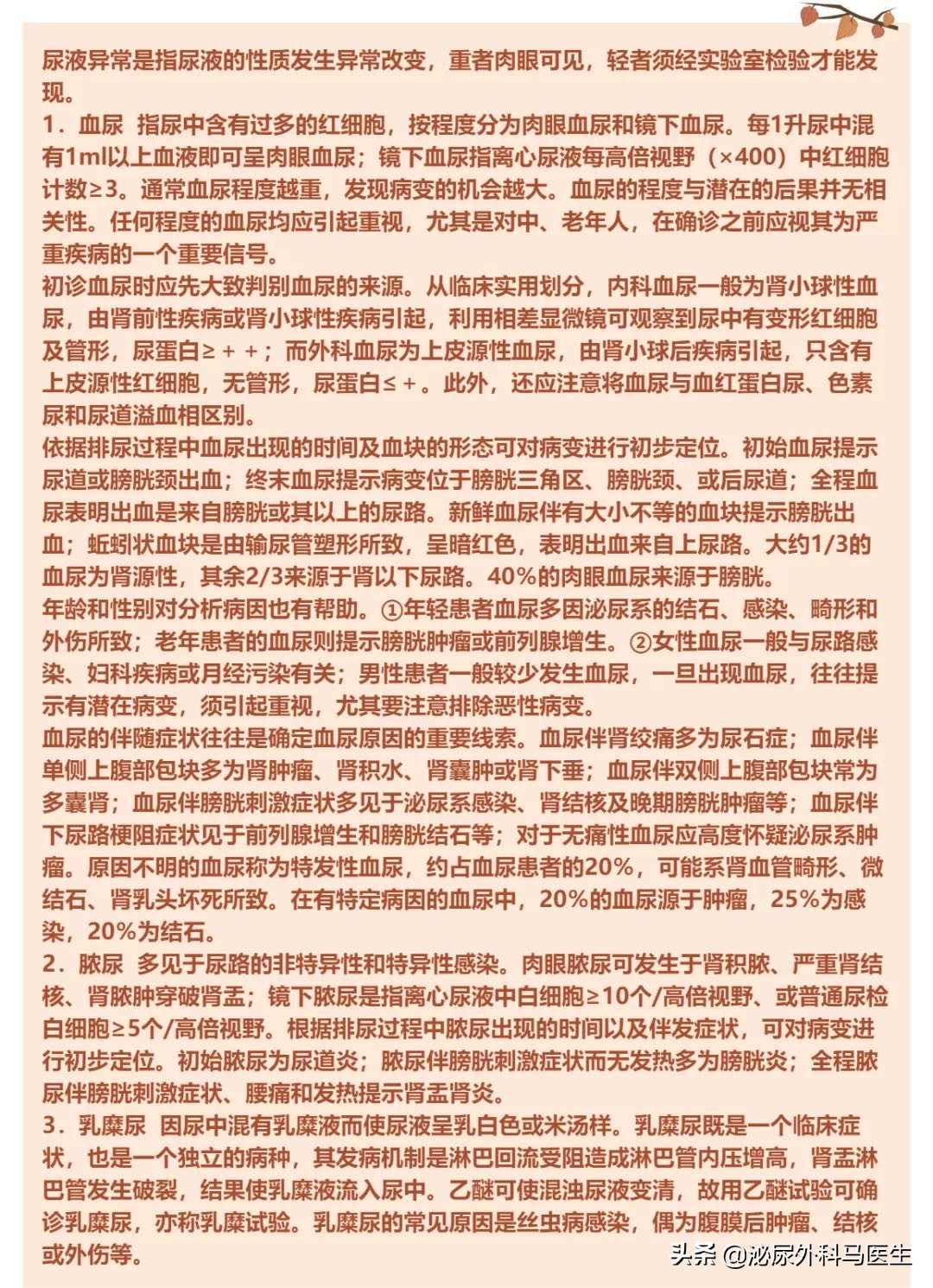 尿液异常是指尿液的性质发生异常改变，重者肉眼可见，轻者须经实验室检验才能发现。
1．血尿 指尿中含有过多的红细胞，按程度分为肉眼血尿和镜下血尿。每1升尿中混有1ml以上血液即可呈肉眼血尿；镜下血尿指离心尿液每高倍视野（×400）中红细胞计数≥3。通常血尿程度越重，发现病变的机会越大。血尿的程度与潜在的后果并无相关性。任何程度的血尿均应引起重视，尤其是对中、老年人，在确诊之前应视其为严重疾病的一个重要信号。
初诊血尿时应先大致判别血尿的来源。从临床实用划分，内科血尿一般为肾小球性血尿，由肾前性疾病或肾小球性疾病引起，利用相差显微镜可观察到尿中有变形红细胞及管形，尿蛋白≥＋＋；而外科血尿为上皮源性血尿，由肾小球后疾病引起，只含有上皮源性红细胞，无管形，尿蛋白≤＋。此外，还应注意将血尿与血红蛋白尿、色素尿和尿道溢血相区别。
依据排尿过程中血尿出现的时间及血块的形态可对病变进行初步定位。初始血尿提示尿道或膀胱颈出血；终末血尿提示病变位于膀胱三角区、膀胱颈、或后尿道；全程血尿表明出血是来自膀胱或其以上的尿路。新鲜血尿伴有大小不等的血块提示膀胱出血；蚯蚓状血块是由输尿管塑形所致，呈暗红色，表明出血来自上尿路。大约1/3的血尿为肾源性，其余2/3来源于肾以下尿路。40%的肉眼血尿来源于膀胱。
年龄和性别对分析病因也有帮助。①年轻患者血尿多因泌尿系的结石、感染、畸形和外伤所致；老年患者的血尿则提示膀胱肿瘤或前列腺增生。②女性血尿一般与尿路感染、妇科疾病或月经污染有关；男性患者一般较少发生血尿，一旦出现血尿，往往提示有潜在病变，须引起重视，尤其要注意排除恶性病变。
血尿的伴随症状往往是确定血尿原因的重要线索。血尿伴肾绞痛多为尿石症；血尿伴单侧上腹部包块多为肾肿瘤、肾积水、肾囊肿或肾下垂；血尿伴双侧上腹部包块常为多囊肾；血尿伴膀胱刺激症状多见于泌尿系感染、肾结核及晚期膀胱肿瘤等；血尿伴下尿路梗阻症状见于前列腺增生和膀胱结石等；对于无痛性血尿应高度怀疑泌尿系肿瘤。原因不明的血尿称为特发性血尿，约占血尿患者的20%，可能系肾血管畸形、微结石、肾乳头坏死所致。在有特定病因的血尿中，20%的血尿源于肿瘤，25%为感染，20%为结石。
2．脓尿 多见于尿路的非特异性和特异性感染。肉眼脓尿可发生于肾积脓、严重肾结核、肾脓肿穿破肾盂；镜下脓尿是指离心尿液中白细胞≥10个/高倍视野、或普通尿检白细胞≥5个/高倍视野。根据排尿过程中脓尿出现的时间以及伴发症状，可对病变进行初步定位。初始脓尿为尿道炎；脓尿伴膀胱刺激症状而无发热多为膀胱炎；全程脓尿伴膀胱刺激症状、腰痛和发热提示肾盂肾炎。
3．乳糜尿 因尿中混有乳糜液而使尿液呈乳白色或米汤样。乳糜尿既是一个临床症状，也是一个独立的病种，其发病机制是淋巴回流受阻造成淋巴管内压增高，肾盂淋巴管发生破裂，结果使乳糜液流入尿中。乙醚可使混浊尿液变清，故用乙醚试验可确诊乳糜尿，亦称乳糜试验。乳糜尿的常见原因是丝虫病感染，偶为腹膜后肿瘤、结核或外伤等。
头条 @泌尿外科马医生